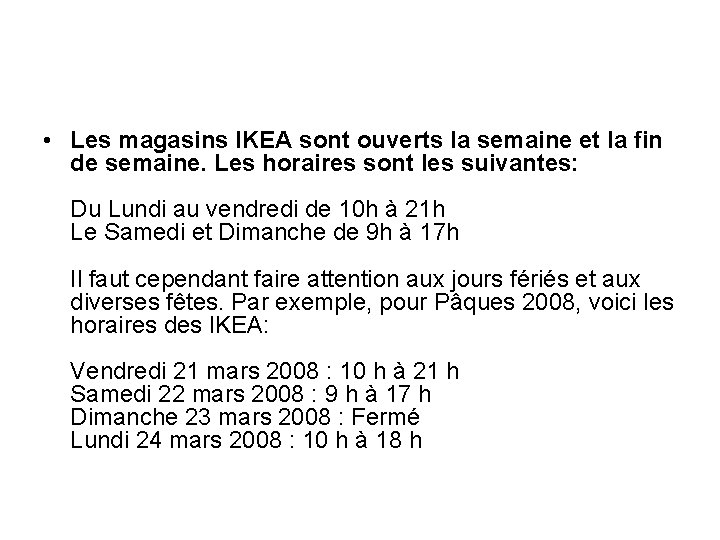 • Les magasins IKEA sont ouverts la semaine et la fin de semaine. Les horaires sont les suivantes:

Du Lundi au vendredi de 10h à 21h
Le Samedi et Dimanche de 9h à 17h

Il faut cependant faire attention aux jours fériés et aux diverses fêtes. Par exemple, pour Pâques 2008, voici les horaires des IKEA:

Vendredi 21 mars 2008 : 10 h à 21 h
Samedi 22 mars 2008 : 9 h à 17 h
Dimanche 23 mars 2008 : Fermé
Lundi 24 mars 2008 : 10 h à 18 h